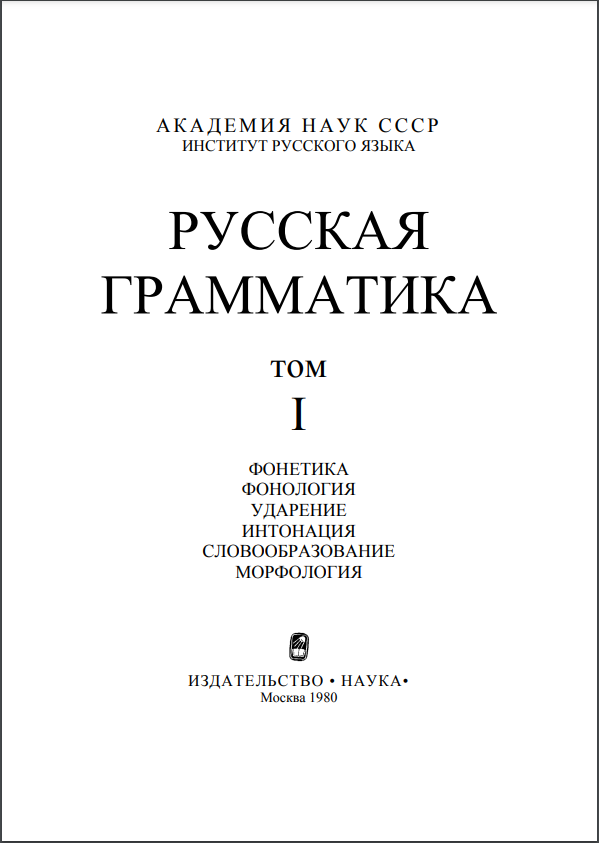 АКАДЕМИЯ НАУК СССР
ИНСТИТУТ РУССКОГО ЯЗЫКА

РУССКАЯ
ГРАММАТИКА

ТОМ
I

ФОНЕТИКА
ФОНОЛОГИЯ
УДАРЕНИЕ
ИНТОНАЦИЯ
СЛОВООБРАЗОВАНИЕ
МОРФОЛОГИЯ

ИЗДАТЕЛЬСТВО • НАУКА•
Москва 1980